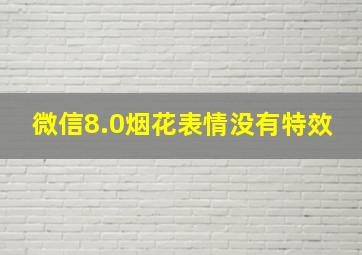 微信8.0烟花表情没有特效